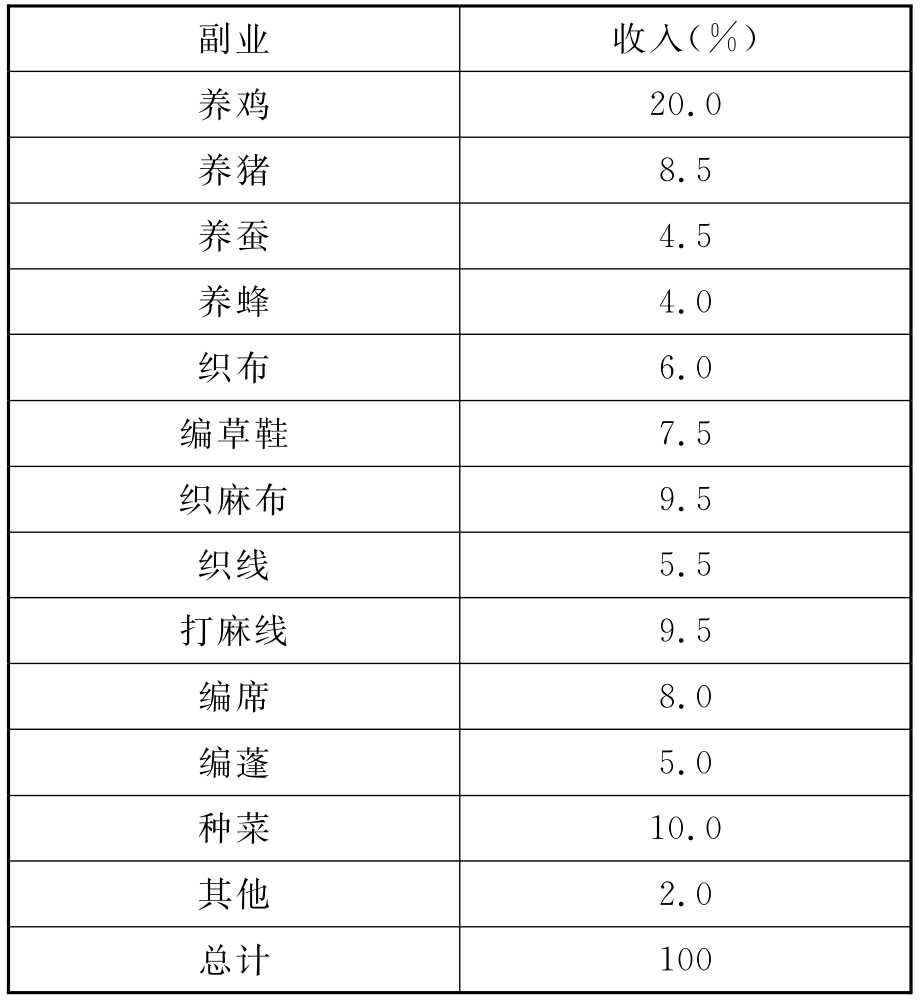 | 副业 | 收入（%） |
|---|---|
| 养鸡 | 20.0 |
| 养猪 | 8.5 |
| 养蚕 | 4.5 |
| 养蜂 | 4.0 |
| 织布 | 6.0 |
| 编草鞋 | 7.5 |
| 织麻布 | 9.5 |
| 织线 | 5.5 |
| 打麻线 | 9.5 |
| 编席 | 8.0 |
| 编蓬 | 5.0 |
| 种菜 | 10.0 |
| 其他 | 2.0 |
| 总计 | 100 |